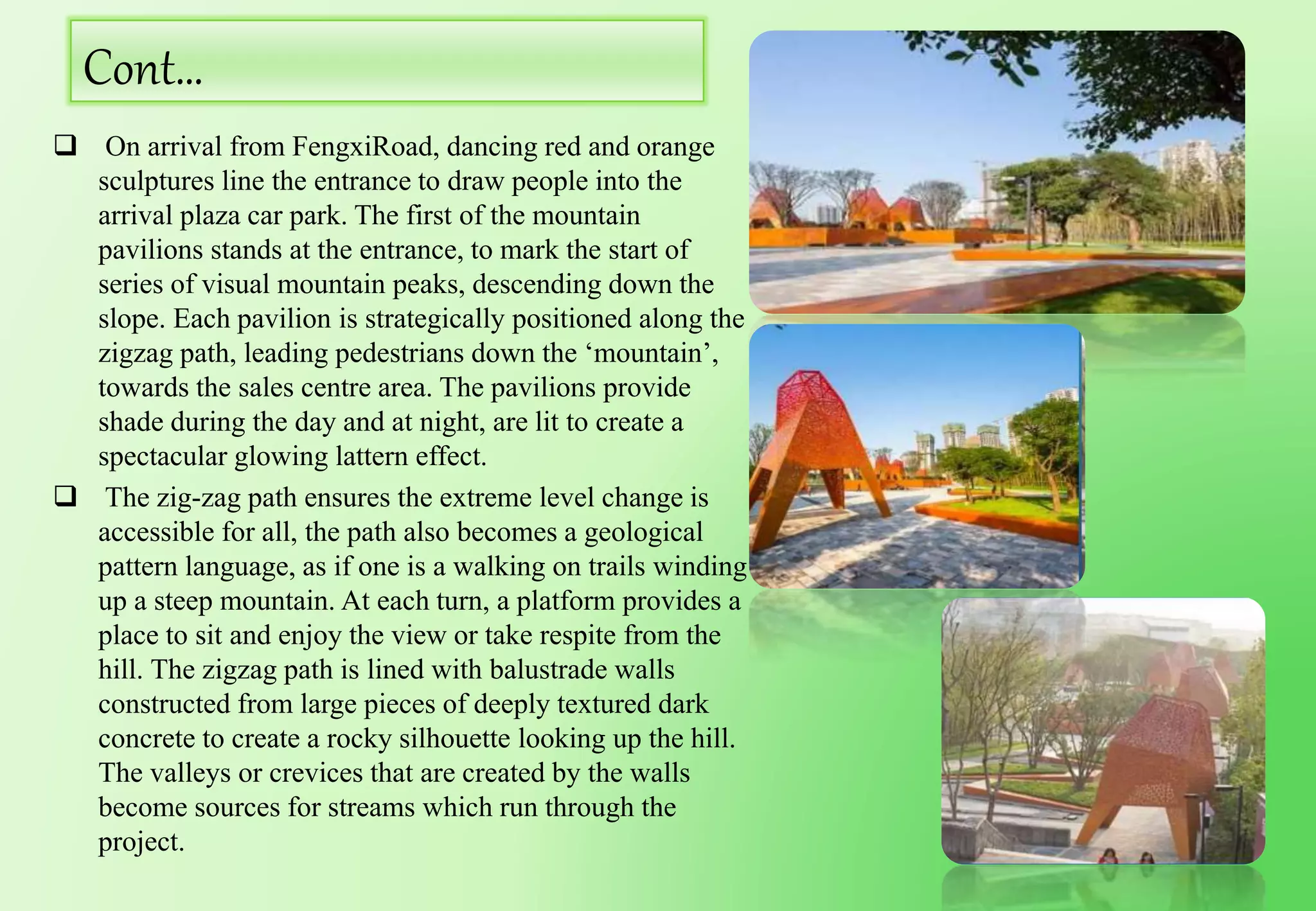 Cont...

☐ On arrival from FengxiRoad, dancing red and orange sculptures line the entrance to draw people into the arrival plaza car park. The first of the mountain pavilions stands at the entrance, to mark the start of series of visual mountain peaks, descending down the slope. Each pavilion is strategically positioned along the zigzag path, leading pedestrians down the 'mountain', towards the sales centre area. The pavilions provide shade during the day and at night, are lit to create a spectacular glowing lattern effect.

☐ The zig-zag path ensures the extreme level change is accessible for all, the path also becomes a geological pattern language, as if one is a walking on trails winding up a steep mountain. At each turn, a platform provides a place to sit and enjoy the view or take respite from the hill. The zigzag path is lined with balustrade walls constructed from large pieces of deeply textured dark concrete to create a rocky silhouette looking up the hill. The valleys or crevices that are created by the walls become sources for streams which run through the project.